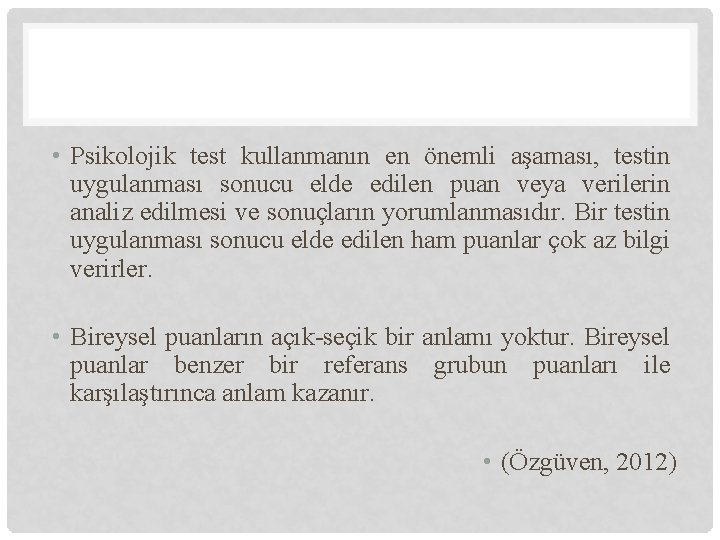 • Psikolojik test kullanmanın en önemli aşaması, testin uygulanması sonucu elde edilen puan veya verilerin analiz edilmesi ve sonuçların yorumlanmasıdır. Bir testin uygulanması sonucu elde edilen ham puanlar çok az bilgi verirler.

• Bireysel puanların açık-seçik bir anlamı yoktur. Bireysel puanlar benzer bir referans grubun puanları ile karşılaştırınca anlam kazanır.

• (Özgüven, 2012)